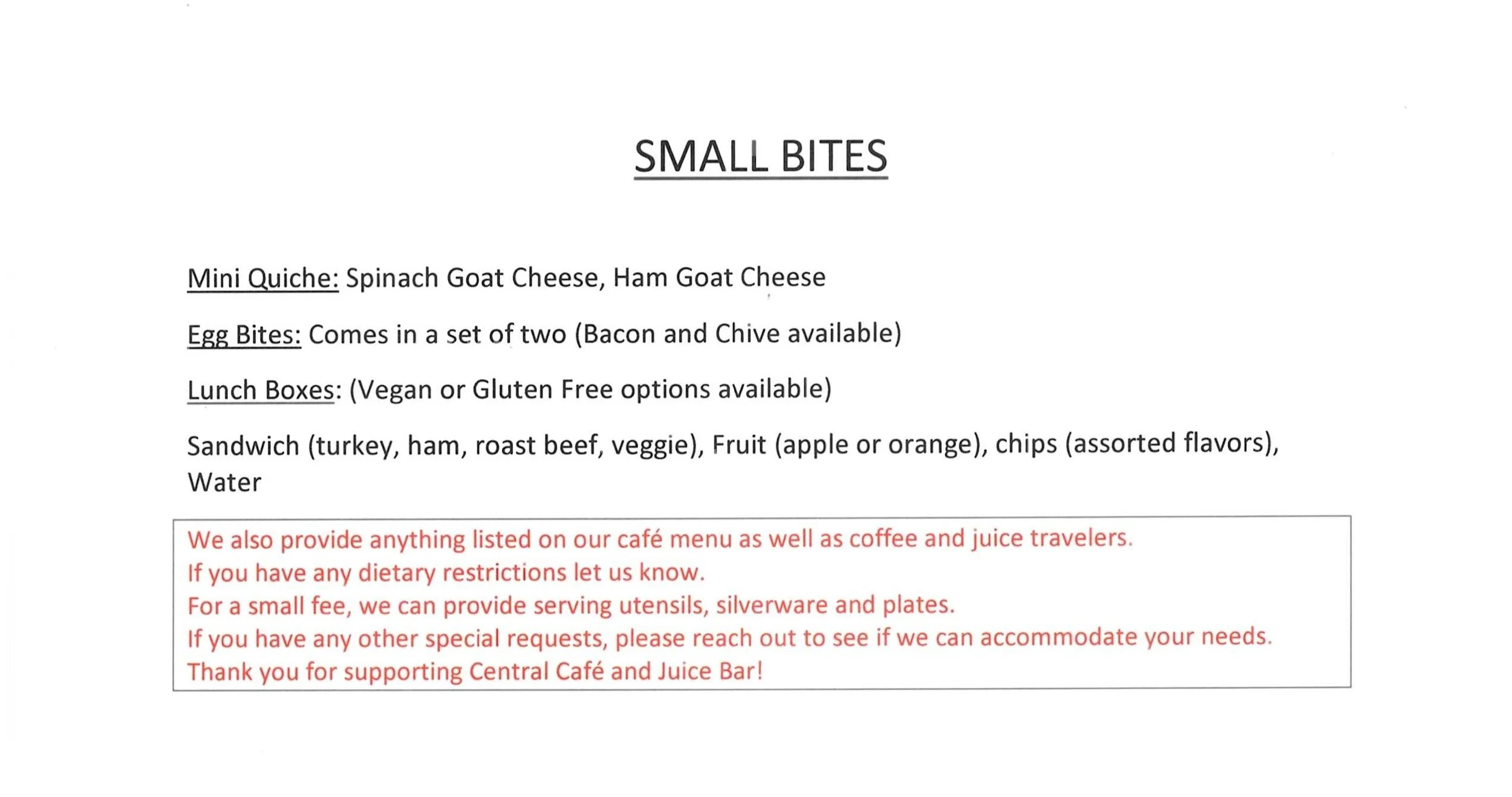 SMALL BITES

Mini Quiche: Spinach Goat Cheese, Ham Goat Cheese

Egg Bites: Comes in a set of two (Bacon and Chive available)

Lunch Boxes: (Vegan or Gluten Free options available)

Sandwich (turkey, ham, roast beef, veggie), Fruit (apple or orange), chips (assorted flavors), Water

We also provide anything listed on our café menu as well as coffee and juice travelers.
If you have any dietary restrictions let us know.
For a small fee, we can provide serving utensils, silverware and plates.
If you have any other special requests, please reach out to see if we can accommodate your needs.
Thank you for supporting Central Café and Juice Bar!